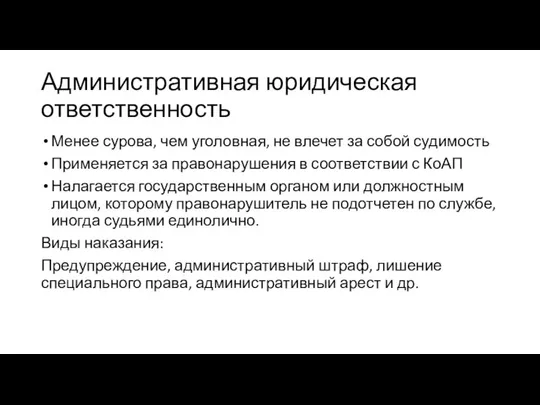 Административная юридическая ответственность

• Менее сурова, чем уголовная, не влечет за собой судимость
• Применяется за правонарушения в соответствии с КоАП
• Налагается государственным органом или должностным лицом, которому правонарушитель не подотчетен по службе, иногда судьями единолично.

Виды наказания:

Предупреждение, административный штраф, лишение специального права, административный арест и др.